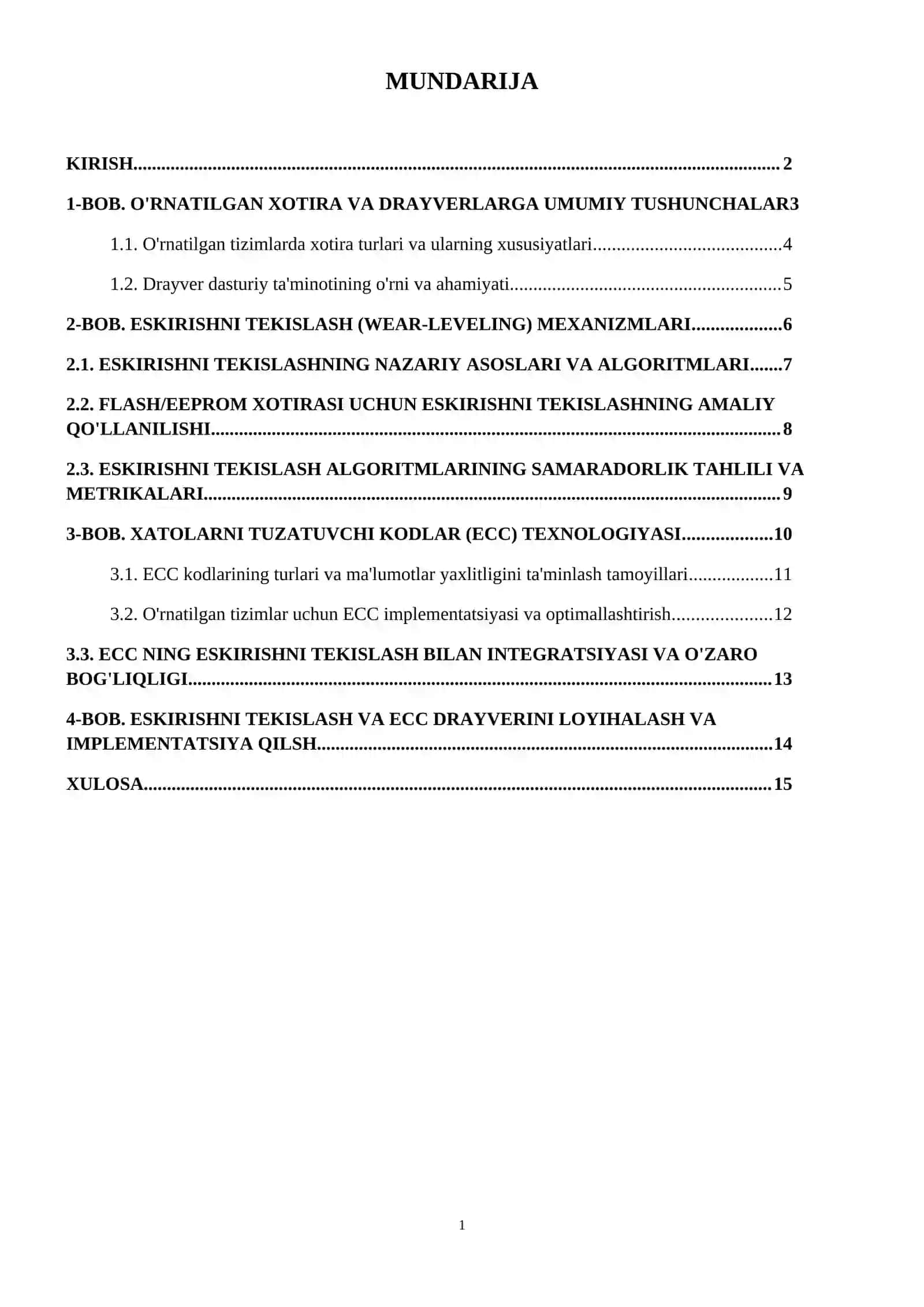 MUNDARIJA

KIRISH 2

1-BOB. O'RNATILGAN XOTIRA VA DRAYVERLARGA UMUMIY TUSHUNCHALAR3

1.1. O'rnatilgan tizimlarda xotira turlari va ularning xususiyatlari 4

1.2. Drayver dasturiy ta'minotining o'rni va ahamiyati 5

2-BOB. ESKIRISHNI TEKISLASH (WEAR-LEVELING) MEXANIZMLARI 6

2.1. ESKIRISHNI TEKISLASHNING NAZARIY ASOSLARI VA ALGORITMLARI 7

2.2. FLASH/EEPROM XOTIRASI UCHUN ESKIRISHNI TEKISLASHNING AMALIY QO'LLANILISHI 8

2.3. ESKIRISHNI TEKISLASH ALGORITMLARINING SAMARADORLIK TAHLILI VA METRIKALARI 9

3-BOB. XATOLARNI TUZATUVCHI KODLAR (ECC) TEXNOLOGIYASI 10

3.1. ECC kodlarining turlari va ma'lumotlar yaxlitligini ta'minlash tamoyillari 11

3.2. O'rnatilgan tizimlar uchun ECC implementatsiyasi va optimallashtirish 12

3.3. ECC NING ESKIRISHNI TEKISLASH BILAN INTEGRATSIYASI VA O'ZARO BOG'LIQLIGI 13

4-BOB. ESKIRISHNI TEKISLASH VA ECC DRAYVERINI LOYIHALASH VA IMPLEMENTATSIYA QILSH 14

XULOSA 15

1